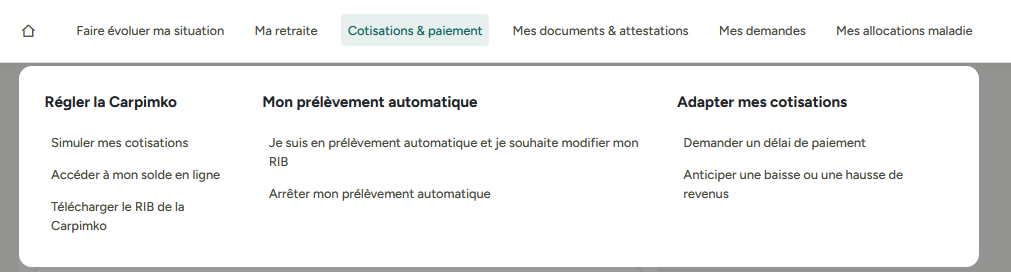 Faire évoluer ma situation Ma retraite Cotisations & paiement Mes documents & attestations Mes demandes Mes allocations maladie

Régler la Carpimko

Simuler mes cotisations

Accéder à mon solde en ligne

Télécharger le RIB de la Carpimko

Mon prélèvement automatique

Je suis en prélèvement automatique et je souhaite modifier mon RIB

Arrêter mon prélèvement automatique

Adapter mes cotisations

Demander un délai de paiement

Anticiper une baisse ou une hausse de revenus